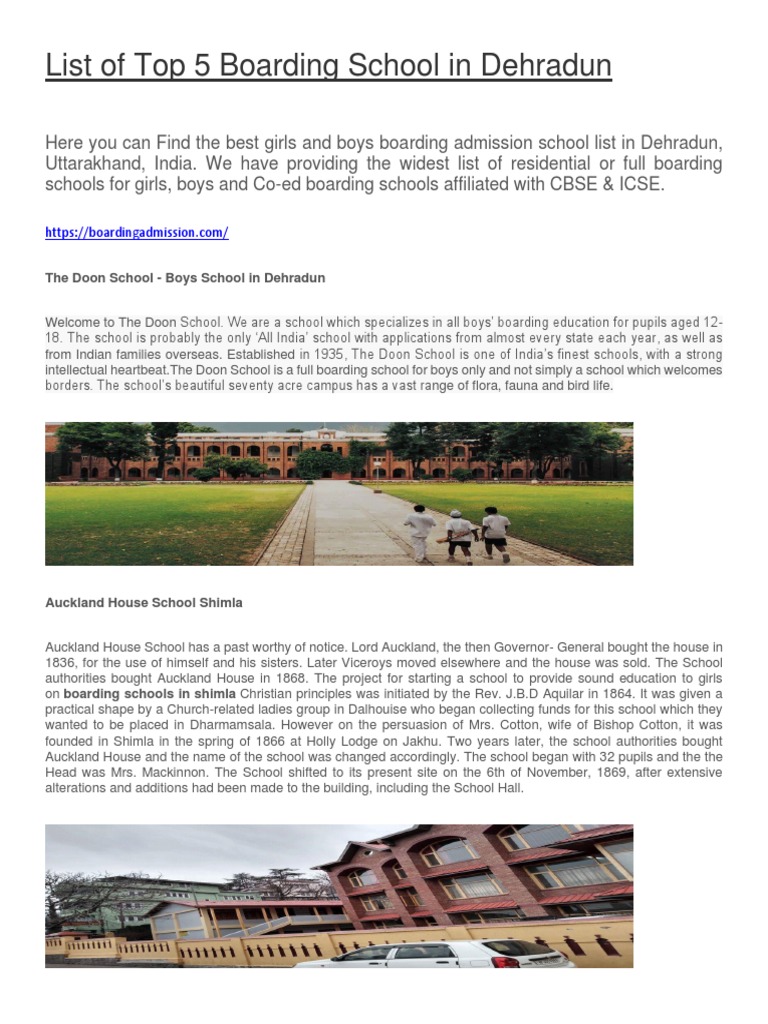 List of Top 5 Boarding School in Dehradun

Here you can Find the best girls and boys boarding admission school list in Dehradun, Uttarakhand, India. We have providing the widest list of residential or full boarding schools for girls, boys and Co-ed boarding schools affiliated with CBSE & ICSE.

https://boardingadmission.com/

The Doon School - Boys School in Dehradun

Welcome to The Doon School. We are a school which specializes in all boys' boarding education for pupils aged 12-18. The school is probably the only 'All India' school with applications from almost every state each year, as well as from Indian families overseas. Established in 1935, The Doon School is one of India's finest schools, with a strong intellectual heartbeat.The Doon School is a full boarding school for boys only and not simply a school which welcomes borders. The school's beautiful seventy acre campus has a vast range of flora, fauna and bird life.

Auckland House School Shimla

Auckland House School has a past worthy of notice. Lord Auckland, the then Governor- General bought the house in 1836, for the use of himself and his sisters. Later Viceroys moved elsewhere and the house was sold. The School authorities bought Auckland House in 1868. The project for starting a school to provide sound education to girls on boarding schools in shimla Christian principles was initiated by the Rev. J.B.D Aquilar in 1864. It was given a practical shape by a Church-related ladies group in Dalhouise who began collecting funds for this school which they wanted to be placed in Dharmamsala. However on the persuasion of Mrs. Cotton, wife of Bishop Cotton, it was founded in Shimla in the spring of 1866 at Holly Lodge on Jakhu. Two years later, the school authorities bought Auckland House and the name of the school was changed accordingly. The school began with 32 pupils and the the Head was Mrs. Mackinnon. The School shifted to its present site on the 6th of November, 1869, after extensive alterations and additions had been made to the building, including the School Hall.